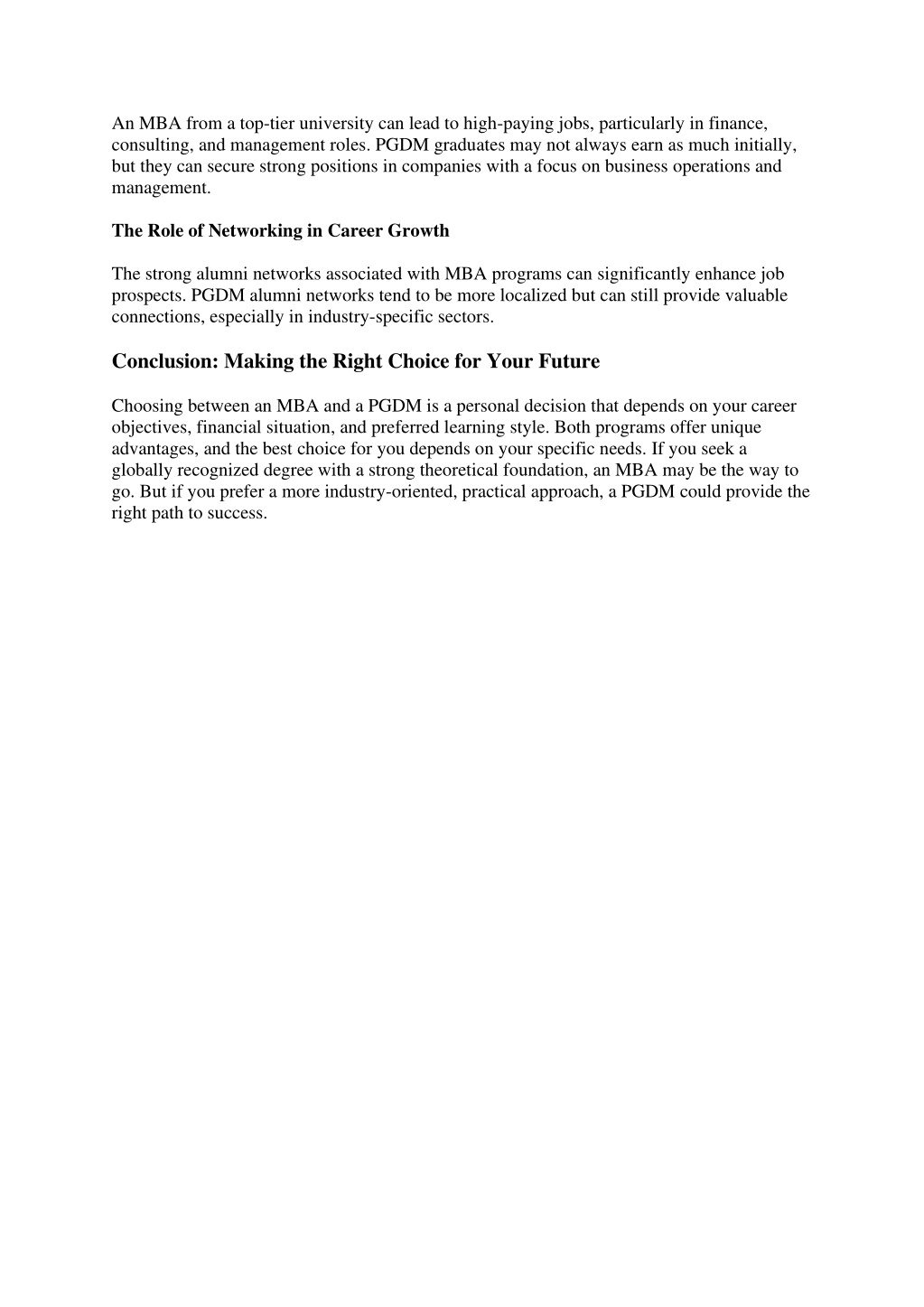 An MBA from a top-tier university can lead to high-paying jobs, particularly in finance, consulting, and management roles. PGDM graduates may not always earn as much initially, but they can secure strong positions in companies with a focus on business operations and management.

The Role of Networking in Career Growth

The strong alumni networks associated with MBA programs can significantly enhance job prospects. PGDM alumni networks tend to be more localized but can still provide valuable connections, especially in industry-specific sectors.

Conclusion: Making the Right Choice for Your Future

Choosing between an MBA and a PGDM is a personal decision that depends on your career objectives, financial situation, and preferred learning style. Both programs offer unique advantages, and the best choice for you depends on your specific needs. If you seek a globally recognized degree with a strong theoretical foundation, an MBA may be the way to go. But if you prefer a more industry-oriented, practical approach, a PGDM could provide the right path to success.